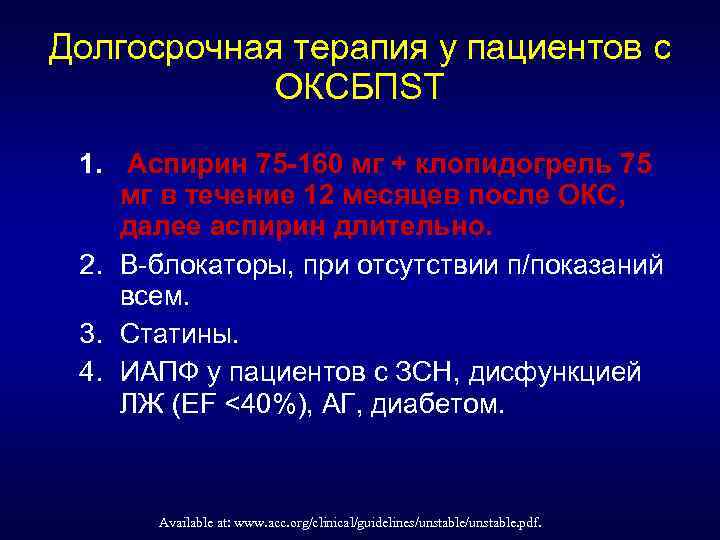 Долгосрочная терапия у пациентов с ОКСБПST

1. Аспирин 75-160 мг + клопидогрель 75 мг в течение 12 месяцев после ОКС, далее аспирин длительно.
2. В-блокаторы, при отсутствии п/показаний всем.
3. Статины.
4. ИАПФ у пациентов с ЗСН, дисфункцией ЛЖ (EF <40%), АГ, диабетом.

Available at: www.acc.org/clinical/guidelines/unstable/unstable.pdf.